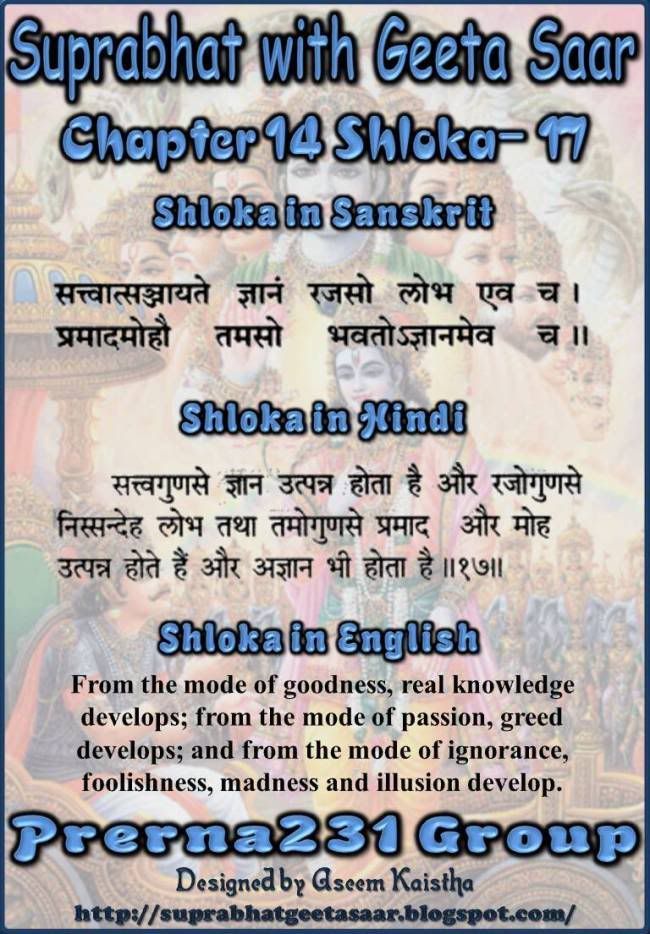 Suprabhat with Geeta Saar

Chapter 14 Shloka- 17

Shloka in Sanskrit

सत्त्वात्सञ्जायते ज्ञानं रजसो लोभ एव च ।
प्रमादमोहौ तमसो भवतोऽज्ञानमेव च ॥

Shloka in Hindi

सत्त्वगुणसे ज्ञान उत्पन्न होता है और रजोगुणसे निस्सन्देह लोभ तथा तमोगुणसे प्रमाद और मोह उत्पन्न होते हैं और अज्ञान भी होता है ॥१७॥

Shloka in English

From the mode of goodness, real knowledge develops; from the mode of passion, greed develops; and from the mode of ignorance, foolishness, madness and illusion develop.

Prerna231 Group

Designed by Aseem Kaistha

http://suprabhatgeetasaar.blogspot.com/